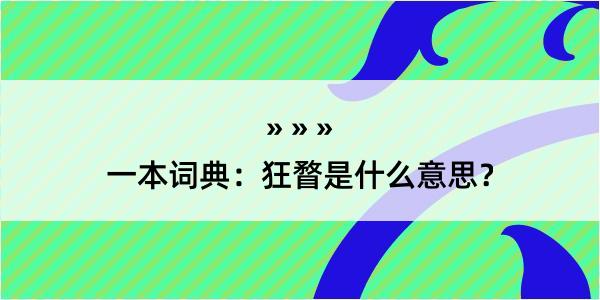 » » »

一本词典：狂瞀是什么意思？